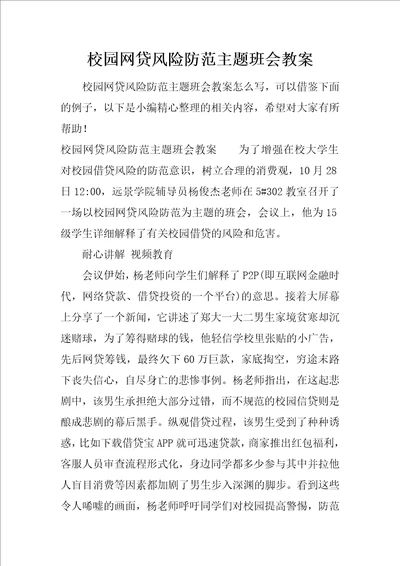 校园网贷风险防范主题班会教案

校园网贷风险防范主题班会教案怎么写，可以借鉴下面的例子，以下是小编精心整理的相关内容，希望对大家有所帮助！

校园网贷风险防范主题班会教案　　为了增强在校大学生对校园借贷风险的防范意识，树立合理的消费观，10月28日12:00，远景学院辅导员杨俊杰老师在5#302教室召开了一场以校园网贷风险防范为主题的班会，会议上，他为15级学生详细解释了有关校园借贷的风险和危害。

耐心讲解 视频教育

会议伊始，杨老师向学生们解释了P2P(即互联网金融时代，网络贷款、借贷投资的一个平台)的意思。接着大屏幕上分享了一个新闻，它讲述了郑大一大二男生家境贫寒却沉迷赌球，为了筹得赌球的钱，他轻信学校里张贴的小广告，先后网贷筹钱，最终欠下60万巨款，家底掏空，穷途末路下丧失信心，自尽身亡的悲惨事例。杨老师指出，在这起悲剧中，该男生承担绝大部分过错，而不规范的校园信贷则是酿成悲剧的幕后黑手。纵观借贷过程，该男生受到了种种诱惑，比如下载借贷宝APP就可迅速贷款，商家推出红包福利，客服人员审查流程形式化，身边同学都多少参与其中并拉他人盲目消费等因素都加剧了男生步入深渊的脚步。看到这些令人唏嘘的画面，杨老师呼吁同学们对校园提高警惕，防范